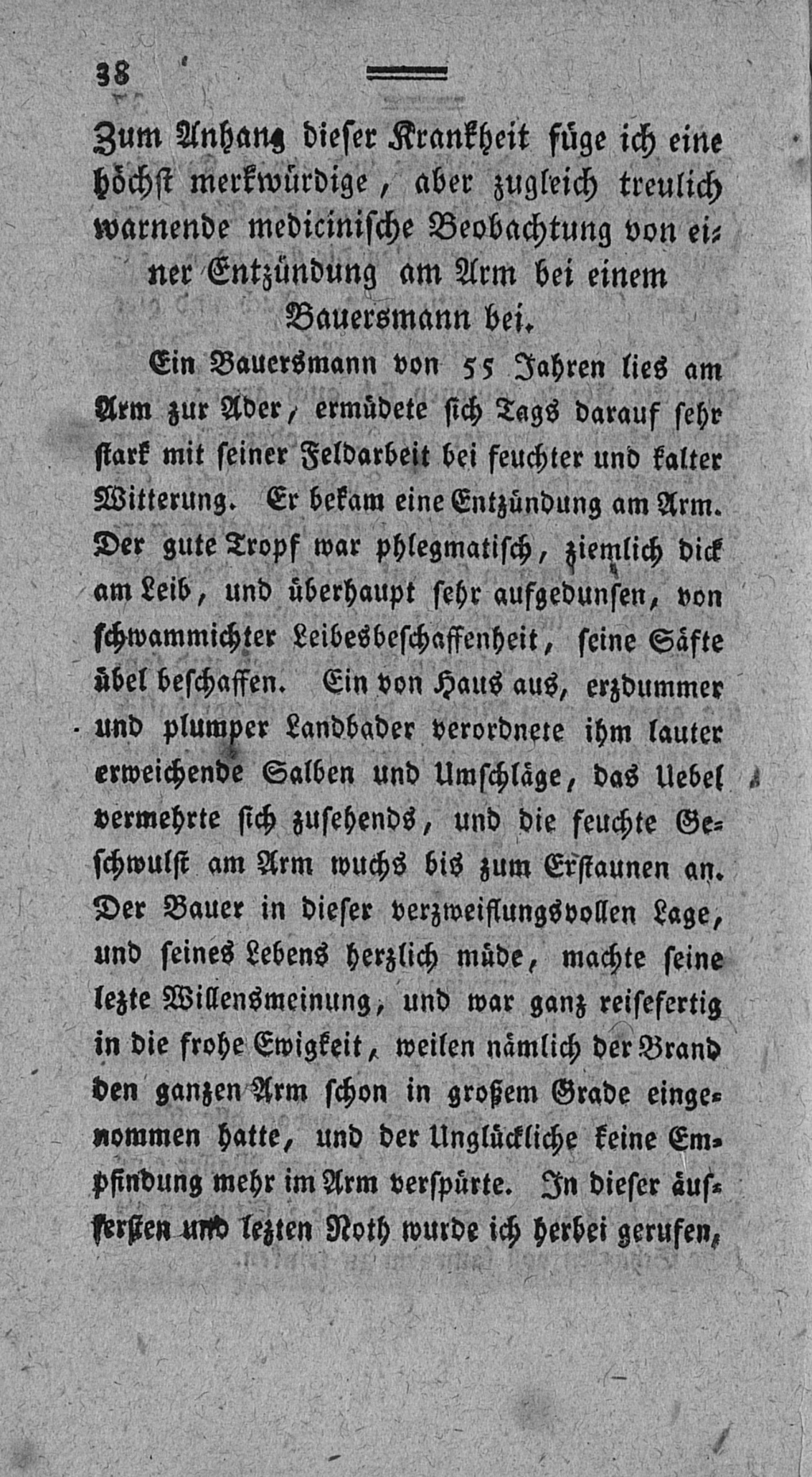 38

Zum Anhang dieser Krankheit füge ich eine höchst merkwürdige, aber zugleich treulich warnende medicinische Beobachtung von einer Entzündung am Arm bei einem Bauersmann bei.

Ein Bauersmann von 55 Jahren lies am Arm zur Ader, ermüdete sich Tags darauf sehr stark mit seiner Feldarbeit bei feuchter und kalter Witterung. Er bekam eine Entzündung am Arm. Der gute Tropf war phlegmatisch, ziemlich dick am Leib, und überhaupt sehr aufgedunsen, von schwammichter Leibesbeschaffenheit, seine Säfte übel beschaffen. Ein von Haus aus, erzdummer und plumper Landbader verordnete ihm lauter erweichende Salben und Umschläge, das Uebel vermehrte sich zusehends, und die feuchte Geschwulst am Arm wuchs bis zum Erstaunen an. Der Bauer in dieser verzweiflungsvollen Lage, und seines Lebens herzlich müde, machte seine lezte Willensmeinung, und war ganz reisefertig in die frohe Ewigkeit, weilen nämlich der Brand den ganzen Arm schon in großem Grade eingenommen hatte, und der Unglückliche keine Empfindung mehr im Arm verspürte. In dieser äussersten und lezten Noth wurde ich herbei gerufen,